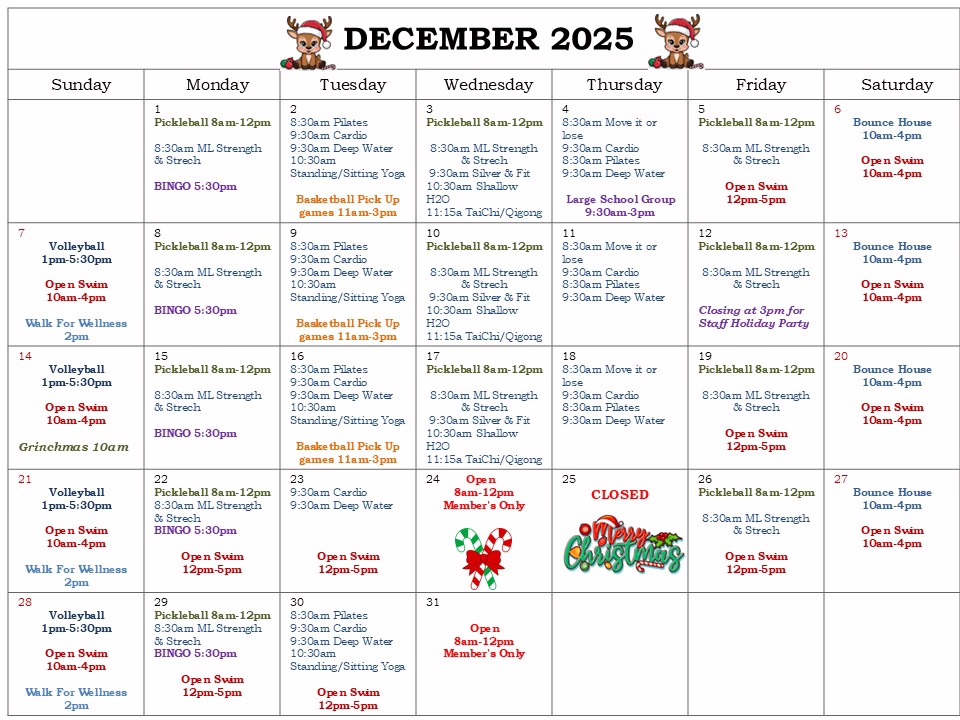 DECEMBER 2025

| Sunday | Monday | Tuesday | Wednesday | Thursday | Friday | Saturday |
|---|---|---|---|---|---|---|
| | 1 Pickleball 8am-12pm 8:30am ML Strength & Strech BINGO 5:30pm | 2 8:30am Pilates 9:30am Cardio 9:30am Deep Water 10:30am Standing/Sitting Yoga Basketball Pick Up games 11am-3pm | 3 Pickleball 8am-12pm 8:30am ML Strength & Strech 9:30am Silver & Fit 10:30am Shallow H2O 11:15a TaiChi/Qigong | 4 8:30am Move it or lose 9:30am Cardio 8:30am Pilates 9:30am Deep Water Large School Group 9:30am-3pm | 5 Pickleball 8am-12pm 8:30am ML Strength & Strech Open Swim 12pm-5pm | 6 Bounce House 10am-4pm Open Swim 10am-4pm |
| 7 Volleyball 1pm-5:30pm Open Swim 10am-4pm Walk For Wellness 2pm | 8 Pickleball 8am-12pm 8:30am ML Strength & Strech BINGO 5:30pm | 9 8:30am Pilates 9:30am Cardio 9:30am Deep Water 10:30am Standing/Sitting Yoga Basketball Pick Up games 11am-3pm | 10 Pickleball 8am-12pm 8:30am ML Strength & Strech 9:30am Silver & Fit 10:30am Shallow H2O 11:15a TaiChi/Qigong | 11 8:30am Move it or lose 9:30am Cardio 8:30am Pilates 9:30am Deep Water | 12 Pickleball 8am-12pm 8:30am ML Strength & Strech Closing at 3pm for Staff Holiday Party | 13 Bounce House 10am-4pm Open Swim 10am-4pm |
| 14 Volleyball 1pm-5:30pm Open Swim 10am-4pm Grinchmas 10am | 15 Pickleball 8am-12pm 8:30am ML Strength & Strech BINGO 5:30pm | 16 8:30am Pilates 9:30am Cardio 9:30am Deep Water 10:30am Standing/Sitting Yoga Basketball Pick Up games 11am-3pm | 17 Pickleball 8am-12pm 8:30am ML Strength & Strech 9:30am Silver & Fit 10:30am Shallow H2O 11:15a TaiChi/Qigong | 18 8:30am Move it or lose 9:30am Cardio 8:30am Pilates 9:30am Deep Water | 19 Pickleball 8am-12pm 8:30am ML Strength & Strech Open Swim 12pm-5pm | 20 Bounce House 10am-4pm Open Swim 10am-4pm |
| 21 Volleyball 1pm-5:30pm Open Swim 10am-4pm Walk For Wellness 2pm | 22 Pickleball 8am-12pm 8:30am ML Strength & Strech BINGO 5:30pm Open Swim 12pm-5pm | 23 9:30am Cardio 9:30am Deep Water Open Swim 12pm-5pm | 24 Open 8am-12pm Member's Only | 25 CLOSED Merry Christmas | 26 Pickleball 8am-12pm 8:30am ML Strength & Strech Open Swim 12pm-5pm | 27 Bounce House 10am-4pm Open Swim 10am-4pm |
| 28 Volleyball 1pm-5:30pm Open Swim 10am-4pm Walk For Wellness 2pm | 29 Pickleball 8am-12pm 8:30am ML Strength & Strech BINGO 5:30pm Open Swim 12pm-5pm | 30 8:30am Pilates 9:30am Cardio 9:30am Deep Water 10:30am Standing/Sitting Yoga Open Swim 12pm-5pm | 31 Open 8am-12pm Member's Only | | | |